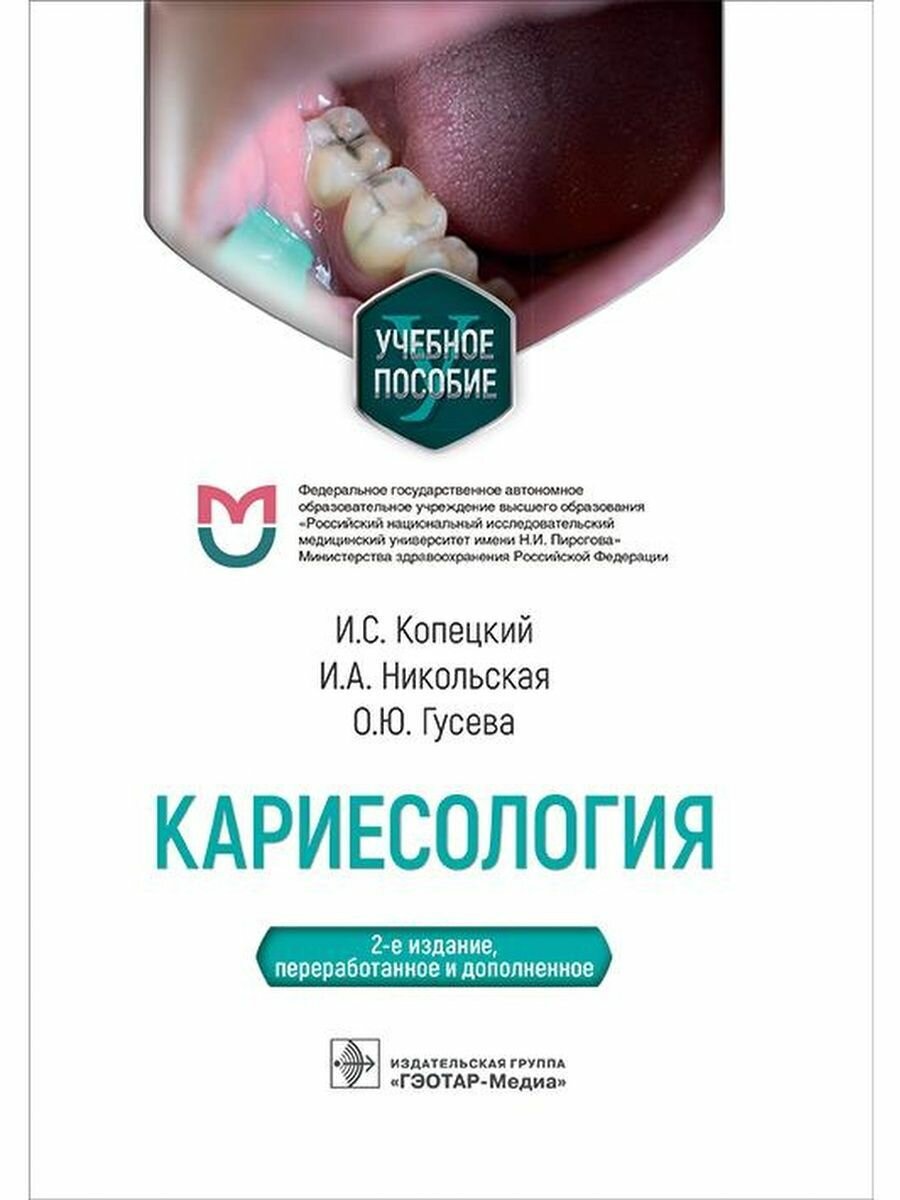 УЧЕБНОЕ
ПОСОБИЕ

Федеральное государственное автономное образовательное учреждение высшего образования «Российский национальный исследовательский медицинский университет имени Н.И. Пирогова» Министерства здравоохранения Российской Федерации

И.С. Копецкий
И.А. Никольская
О.Ю. Гусева

КАРИЕСОЛОГИЯ

2-е издание,
переработанное и дополненное

ИЗДАТЕЛЬСКАЯ ГРУППА
«ГЭОТАР-Медиа»